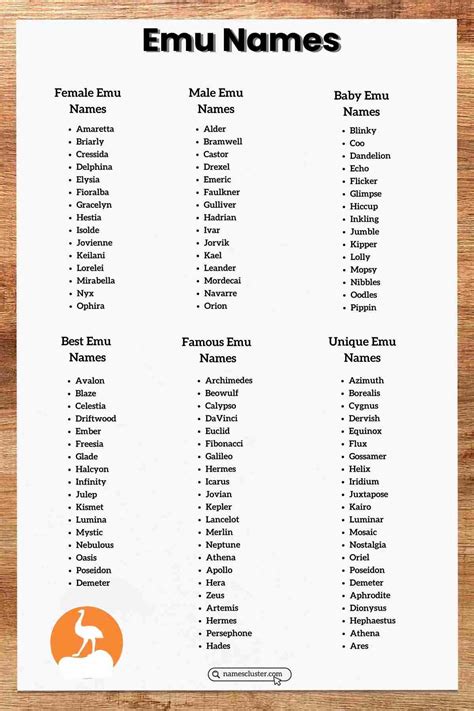 Emu Names

Female Emu Names

- Amaretta
- Briarly
- Cressida
- Delphina
- Elysia
- Fioralba
- Gracelyn
- Hestia
- Isolde
- Jovienne
- Keilani
- Lorelei
- Mirabella
- Nyx
- Ophira

Male Emu Names

- Alder
- Bramwell
- Castor
- Drexel
- Emeric
- Faulkner
- Gulliver
- Hadrian
- Ivar
- Jorvik
- Kael
- Leander
- Mordecai
- Navarre
- Orion

Baby Emu Names

- Blinky
- Coo
- Dandelion
- Echo
- Flicker
- Glimpse
- Hiccup
- Inkling
- Jumble
- Kipper
- Lolly
- Mopsy
- Nibbles
- Oodles
- Pippin

Best Emu Names

- Avalon
- Blaze
- Celestia
- Driftwood
- Ember
- Freesia
- Glade
- Halcyon
- Infinity
- Julep
- Kismet
- Lumina
- Mystic
- Nebulous
- Oasis
- Poseidon
- Demeter

Famous Emu Names

- Archimedes
- Beowulf
- Calypso
- DaVinci
- Euclid
- Fibonacci
- Galileo
- Hermes
- Icarus
- Jovian
- Kepler
- Lancelot
- Merlin
- Neptune
- Athena
- Apollo
- Hera
- Zeus
- Artemis
- Hermes
- Persephone
- Hades

Unique Emu Names

- Azimuth
- Borealis
- Cygnus
- Dervish
- Equinox
- Flux
- Gossamer
- Helix
- Iridium
- Juxtapose
- Kairo
- Luminar
- Mosaic
- Nostalgia
- Oriel
- Poseidon
- Demeter
- Aphrodite
- Dionysus
- Hephaestus
- Athena
- Ares

namescluster.com